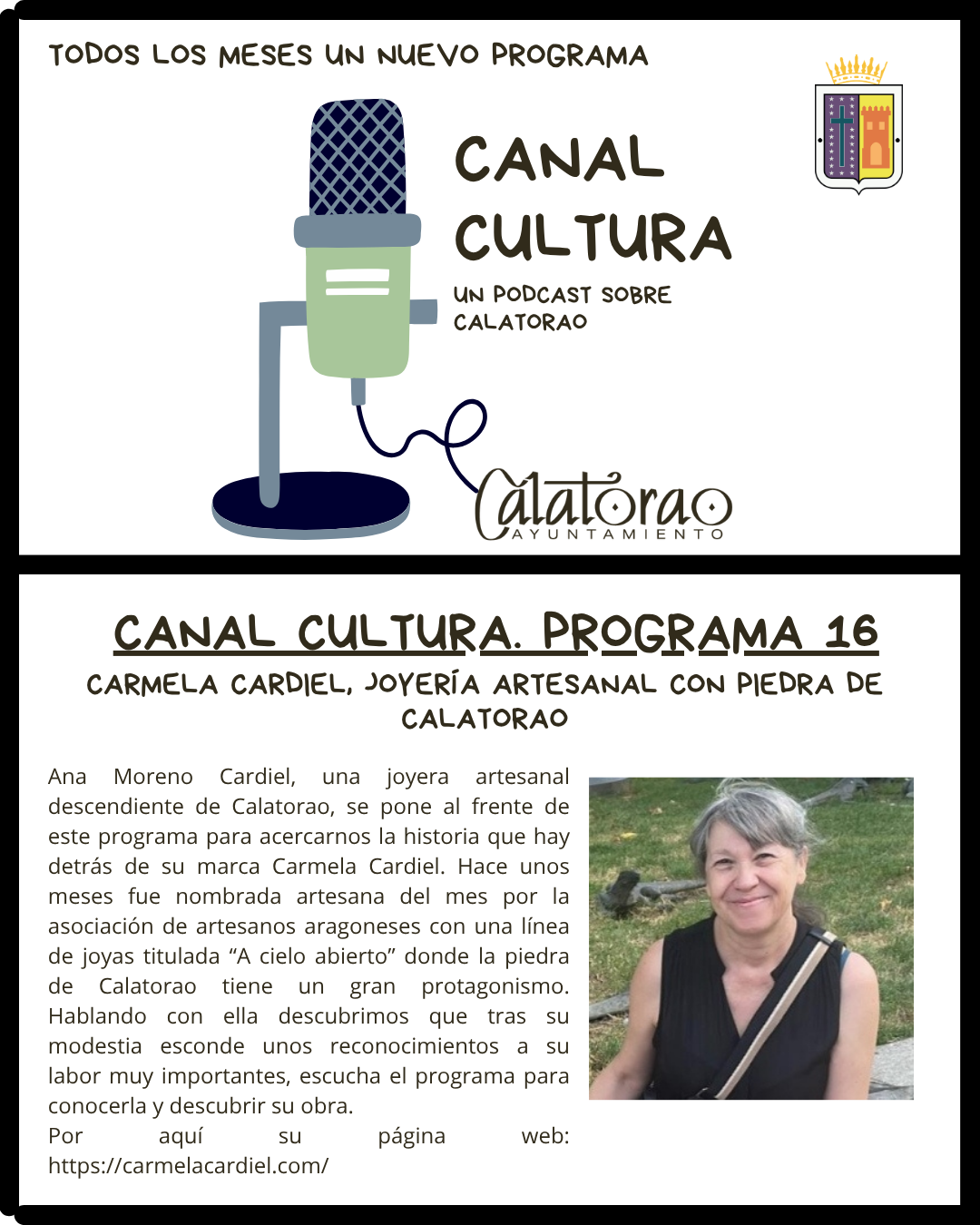 TODOS LOS MESES UN NUEVO PROGRAMA

CANAL CULTURA

UN PODCAST SOBRE CALATORAO

Calatorao
AYUNTAMIENTO

CANAL CULTURA. PROGRAMA 16

CARMELA CARDIEL, JOYERÍA ARTESANAL CON PIEDRA DE CALATORAO

Ana Moreno Cardiel, una joyera artesanal descendiente de Calatorao, se pone al frente de este programa para acercarnos la historia que hay detrás de su marca Carmela Cardiel. Hace unos meses fue nombrada artesana del mes por la asociación de artesanos aragoneses con una línea de joyas titulada "A cielo abierto" donde la piedra de Calatorao tiene un gran protagonismo. Hablando con ella descubrimos que tras su modestia esconde unos reconocimientos a su labor muy importantes, escucha el programa para conocerla y descubrir su obra.
Por aquí su página web: https://carmelacardiel.com/